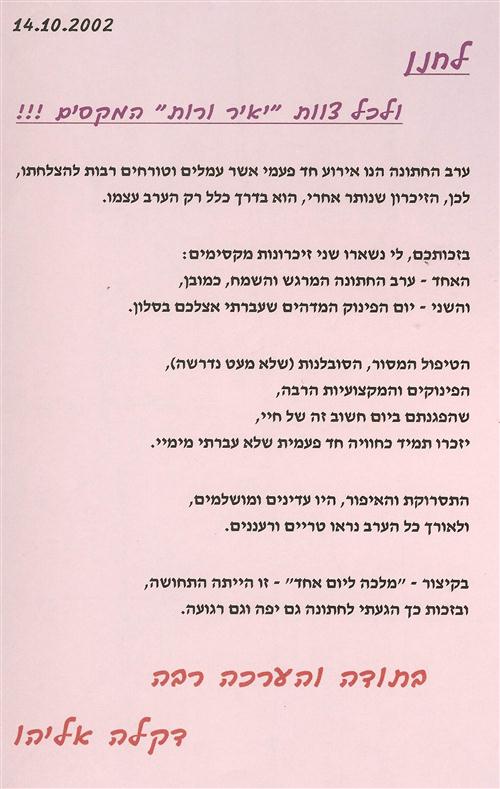 14.10.2002

לחנן

ולכל צוות "יאיר ורות" המקסים !!!

ערב החתונה הנו אירוע חד פעמי אשר עמלים וטורחים רבות להצלחתו, לכן, הזיכרון שנותר אחרי, הוא בדרך כלל רק הערב עצמו.

בזכותכם, לי נשארו שני זיכרונות מקסימים:
האחד - ערב החתונה המרגש והשמח, כמובן,
והשני - יום הפינוק המדהים שעברתי אצלכם בסלון.

הטיפול המסור, הסובלנות (שלא מעט נדרשה),
הפינוקים והמקצועיות הרבה,
שהפגנתם ביום חשוב זה של חיי,
יזכרו תמיד כחוויה חד פעמית שלא עברתי מימיי.

התסרוקת והאיפור, היו עדינים ומושלמים,
ולאורך כל הערב נראו טריים ורעננים.

בקיצור - "מלכה ליום אחד" - זו הייתה התחושה,
ובזכות כך הגעתי לחתונה גם יפה וגם רגועה.

בתודה והערכה רבה

דקלה אליהו